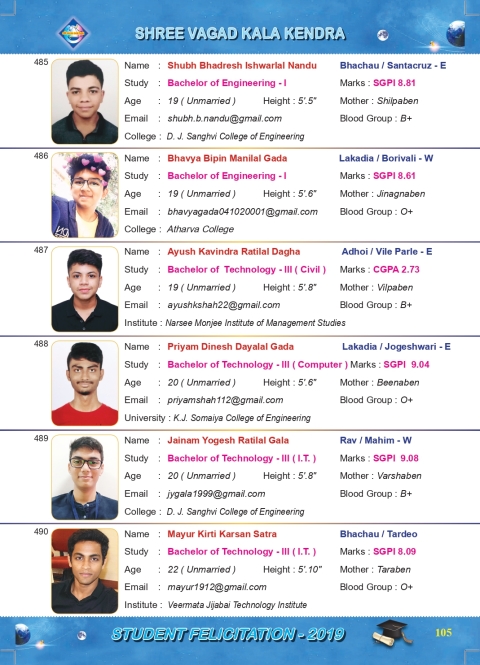 SHREE VAGAD KALA KENDRA

485
Name : Shubh Bhadresh Ishwarlal Nandu Bhachau / Santacruz - E
Study : Bachelor of Engineering - I Marks : SGPI 8.81
Age : 19 ( Unmarried ) Height : 5'.5" Mother : Shilpaben
Email : shubh.b.nandu@gmail.com Blood Group : B+
College : D. J. Sanghvi College of Engineering

486
Name : Bhavya Bipin Manilal Gada Lakadia / Borivali - W
Study : Bachelor of Engineering - I Marks : SGPI 8.61
Age : 19 ( Unmarried ) Height : 5'.6" Mother : Jinagnaben
Email : bhavyagada041020001@gmail.com Blood Group : O+
College : Atharva College

487
Name : Ayush Kavindra Ratilal Dagha Adhoi / Vile Parle - E
Study : Bachelor of Technology - III ( Civil ) Marks : CGPA 2.73
Age : 19 ( Unmarried ) Height : 5'.8" Mother : Vilpaben
Email : ayushkshah22@gmail.com Blood Group : B+
Institute : Narsee Monjee Institute of Management Studies

488
Name : Priyam Dinesh Dayalal Gada Lakadia / Jogeshwari - E
Study : Bachelor of Technology - III ( Computer ) Marks : SGPI 9.04
Age : 20 ( Unmarried ) Height : 5'.6" Mother : Beenaben
Email : priyamshah112@gmail.com Blood Group : O+
University : K.J. Somaiya College of Engineering

489
Name : Jainam Yogesh Ratilal Gala Rav / Mahim - W
Study : Bachelor of Technology - III ( I.T. ) Marks : SGPI 9.08
Age : 20 ( Unmarried ) Height : 5'.8" Mother : Varshaben
Email : jygala1999@gmail.com Blood Group : B+
College : D. J. Sanghvi College of Engineering

490
Name : Mayur Kirti Karsan Satra Bhachau / Tardeo
Study : Bachelor of Technology - III ( I.T. ) Marks : SGPI 8.09
Age : 22 ( Unmarried ) Height : 5'.10" Mother : Taraben
Email : mayur1912@gmail.com Blood Group : O+
Institute : Veermata Jijabai Technology Institute

STUDENT FELICITATION - 2019 105